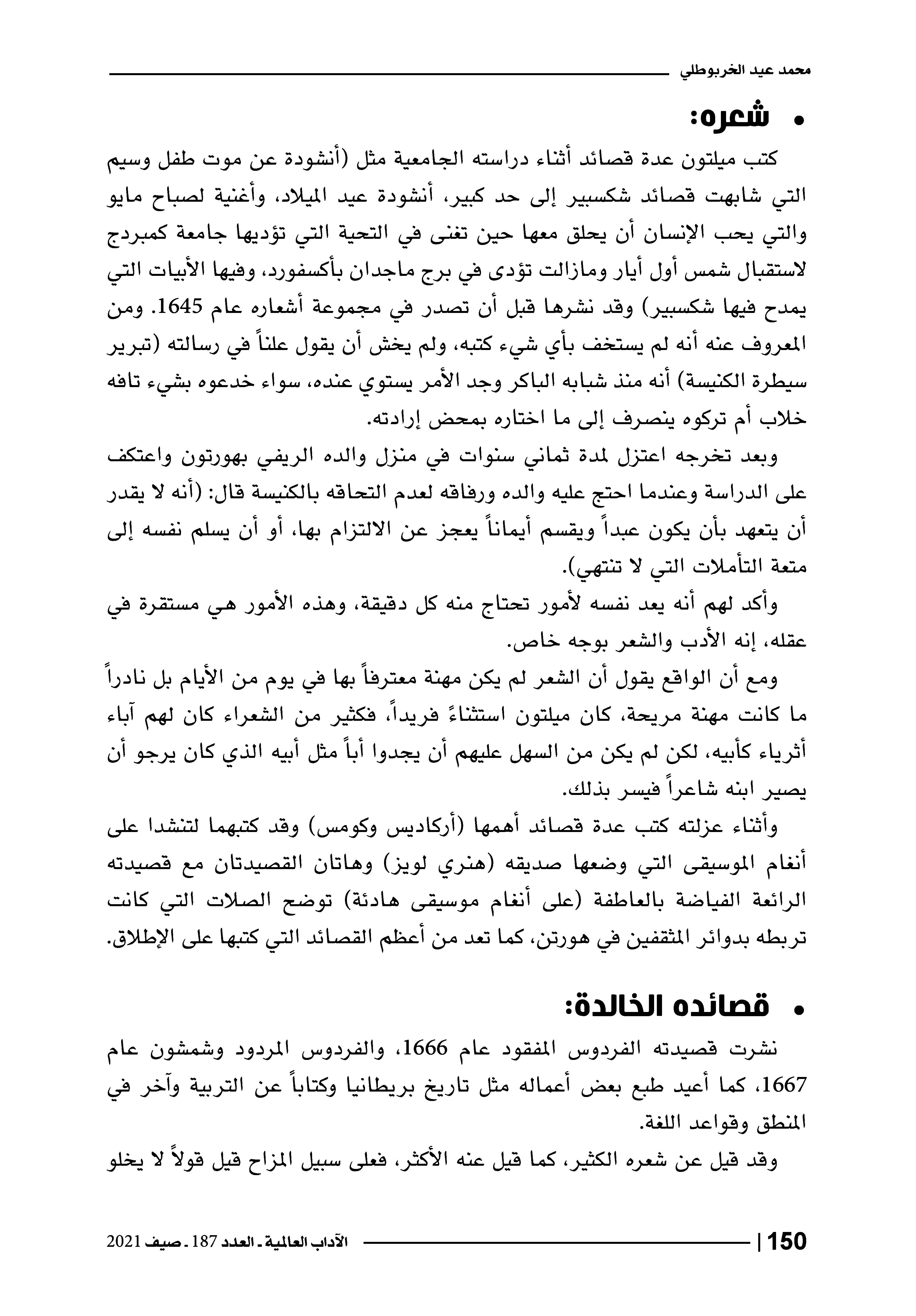 محمد عيد الخربوطلي

• شعره:

كتب ميلتون عدة قصائد أثناء دراسته الجامعية مثل (أنشودة عن موت طفل وسيم التي شابهت قصائد شكسبير إلى حد كبير، أنشودة عيد الميلاد، وأغنية لصباح مايو والتي يحب الإنسان أن يحلق معها حين تغنى في التحية التي تؤديها جامعة كمبردج لاستقبال شمس أول أيار ومازالت تؤدى في برج ماجدان بأكسفورد، وفيها الأبيات التي يمدح فيها شكسبير) وقد نشرها قبل أن تصدر في مجموعة أشعاره عام 1645. ومن المعروف عنه أنه لم يستخف بأي شيء كتبه، ولم يخش أن يقول علناً في رسالته (تبرير سيطرة الكنيسة) أنه منذ شبابه الباكر وجد الأمر يستوي عنده، سواء خدعوه بشيء تافه خلاب أم تركوه ينصرف إلى ما اختاره بمحض إرادته.

وبعد تخرجه اعتزل لمدة ثماني سنوات في منزل والده الريفي بهورتون واعتكف على الدراسة وعندما احتج عليه والده ورفاقه لعدم التحاقه بالكنيسة قال: (أنه لا يقدر أن يتعهد بأن يكون عبداً ويقسم أيماناً يعجز عن الالتزام بها، أو أن يسلم نفسه إلى متعة التأملات التي لا تنتهي).

وأكد لهم أنه يعد نفسه لأمور تحتاج منه كل دقيقة، وهذه الأمور هي مستقرة في عقله، إنه الأدب والشعر بوجه خاص.

ومع أن الواقع يقول أن الشعر لم يكن مهنة معترفاً بها في يوم من الأيام بل نادراً ما كانت مهنة مريحة، كان ميلتون استثناءً فريداً، فكثير من الشعراء كان لهم آباء أثرياء كأبيه، لكن لم يكن من السهل عليهم أن يجدوا أباً مثل أبيه الذي كان يرجو أن يصير ابنه شاعراً فيسر بذلك.

وأثناء عزلته كتب عدة قصائد أهمها (أركاديس وكومس) وقد كتبهما لتنشدا على أنغام الموسيقى التي وضعها صديقه (هنري لويز) وهاتان القصيدتان مع قصيدته الرائعة الفياضة بالعاطفة (على أنغام موسيقى هادئة) توضح الصلات التي كانت تربطه بدوائر المثقفين في هورتن، كما تعد من أعظم القصائد التي كتبها على الإطلاق.

• قصائده الخالدة:

نشرت قصيدته الفردوس المفقود عام 1666، والفردوس المردود وشمشون عام 1667، كما أعيد طبع بعض أعماله مثل تاريخ بريطانيا وكتاباً عن التربية وآخر في المنطق وقواعد اللغة.

وقد قيل عن شعره الكثير، كما قيل عنه الأكثر، فعلى سبيل المزاح قيل قولاً لا يخلو

150 | الآداب العالمية - العدد 187 - صيف 2021